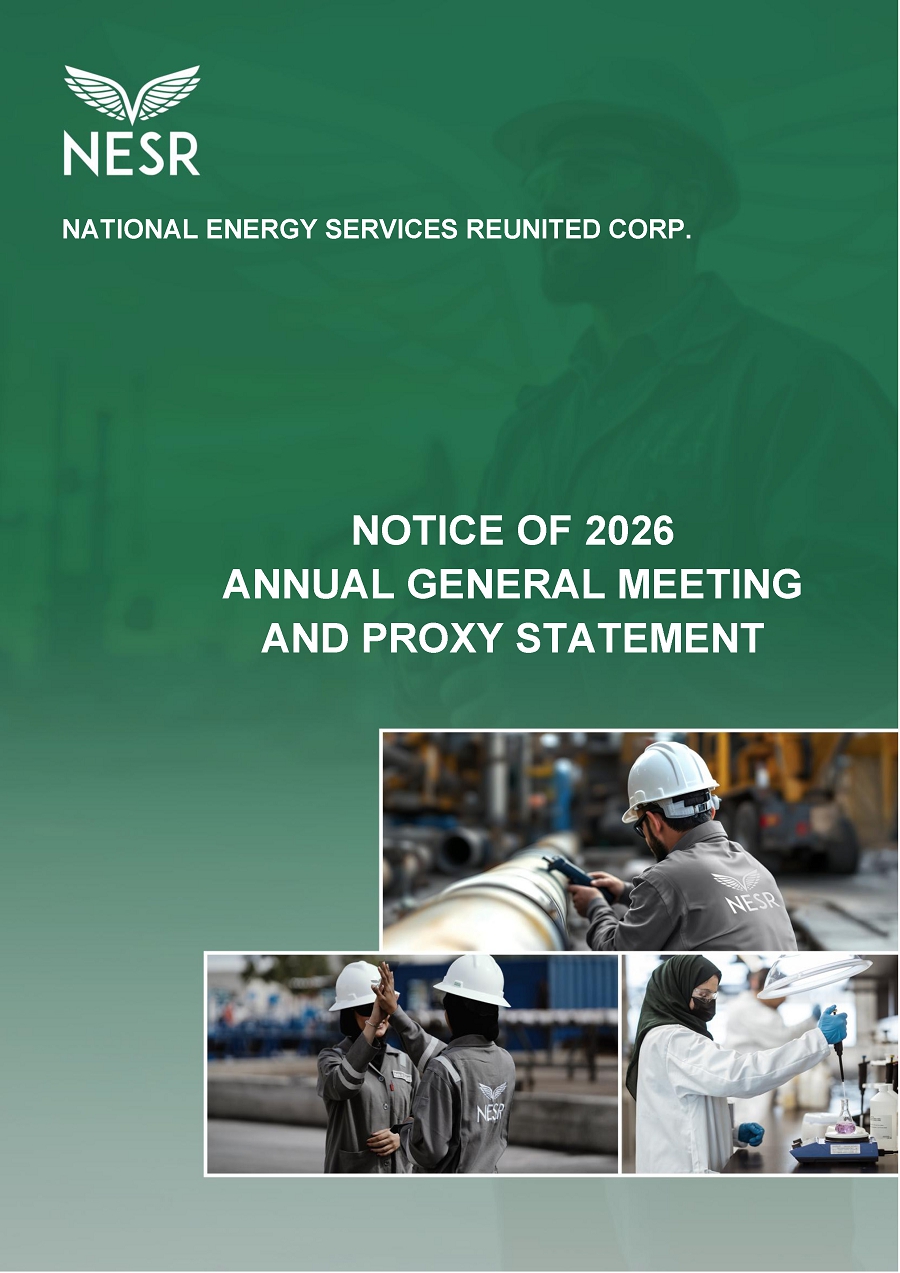 NESR

NATIONAL ENERGY SERVICES REUNITED CORP.

NOTICE OF 2026
ANNUAL GENERAL MEETING
AND PROXY STATEMENT